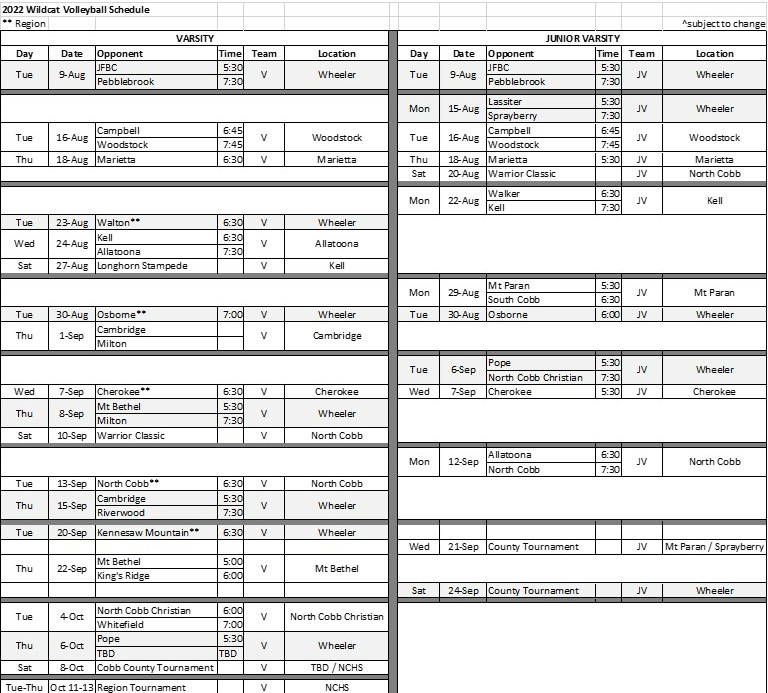 2022 Wildcat Volleyball Schedule
** Region ^subject to change

VARSITY

| Day | Date | Opponent | Time | Team | Location |
|---|---|---|---|---|---|
| Tue | 9-Aug | JFBC | 5:30 | V | Wheeler |
| | | Pebblebrook | 7:30 | | |
| Tue | 16-Aug | Campbell | 6:45 | V | Woodstock |
| | | Woodstock | 7:45 | | |
| Thu | 18-Aug | Marietta | 6:30 | V | Marietta |
| Tue | 23-Aug | Walton** | 6:30 | V | Wheeler |
| Wed | 24-Aug | Kell | 6:30 | V | Allatoona |
| | | Allatoona | 7:30 | | |
| Sat | 27-Aug | Longhorn Stampede | | V | Kell |
| Tue | 30-Aug | Osborne** | 7:00 | V | Wheeler |
| Thu | 1-Sep | Cambridge | | V | Cambridge |
| | | Milton | | | |
| Wed | 7-Sep | Cherokee** | 6:30 | V | Cherokee |
| Thu | 8-Sep | Mt Bethel | 5:30 | V | Wheeler |
| | | Milton | 7:30 | | |
| Sat | 10-Sep | Warrior Classic | | V | North Cobb |
| Tue | 13-Sep | North Cobb** | 6:30 | V | North Cobb |
| Thu | 15-Sep | Cambridge | 5:30 | V | Wheeler |
| | | Riverwood | 7:30 | | |
| Tue | 20-Sep | Kennesaw Mountain** | 6:30 | V | Wheeler |
| Thu | 22-Sep | Mt Bethel | 5:00 | V | Mt Bethel |
| | | King's Ridge | 6:00 | | |
| Tue | 4-Oct | North Cobb Christian | 6:00 | V | North Cobb Christian |
| | | Whitefield | 7:00 | | |
| Thu | 6-Oct | Pope | 5:30 | V | Wheeler |
| | | TBD | TBD | | |
| Sat | 8-Oct | Cobb County Tournament | | V | TBD / NCHS |
| Tue-Thu | Oct 11-13 | Region Tournament | | V | NCHS |

JUNIOR VARSITY

| Day | Date | Opponent | Time | Team | Location |
|---|---|---|---|---|---|
| Tue | 9-Aug | JFBC | 5:30 | JV | Wheeler |
| | | Pebblebrook | 7:30 | | |
| Mon | 15-Aug | Lassiter | 5:30 | JV | Wheeler |
| | | Sprayberry | 7:30 | | |
| Tue | 16-Aug | Campbell | 6:45 | JV | Woodstock |
| | | Woodstock | 7:45 | | |
| Thu | 18-Aug | Marietta | 5:30 | JV | Marietta |
| Sat | 20-Aug | Warrior Classic | | JV | North Cobb |
| Mon | 22-Aug | Walker | 6:30 | JV | Kell |
| | | Kell | 7:30 | | |
| Mon | 29-Aug | Mt Paran | 5:30 | JV | Mt Paran |
| | | South Cobb | 6:30 | | |
| Tue | 30-Aug | Osborne | 6:00 | JV | Wheeler |
| Tue | 6-Sep | Pope | 5:30 | JV | Wheeler |
| | | North Cobb Christian | 7:30 | | |
| Wed | 7-Sep | Cherokee | 5:30 | JV | Cherokee |
| Mon | 12-Sep | Allatoona | 6:30 | JV | North Cobb |
| | | North Cobb | 7:30 | | |
| Wed | 21-Sep | County Tournament | | JV | Mt Paran / Sprayberry |
| Sat | 24-Sep | County Tournament | | JV | Wheeler |